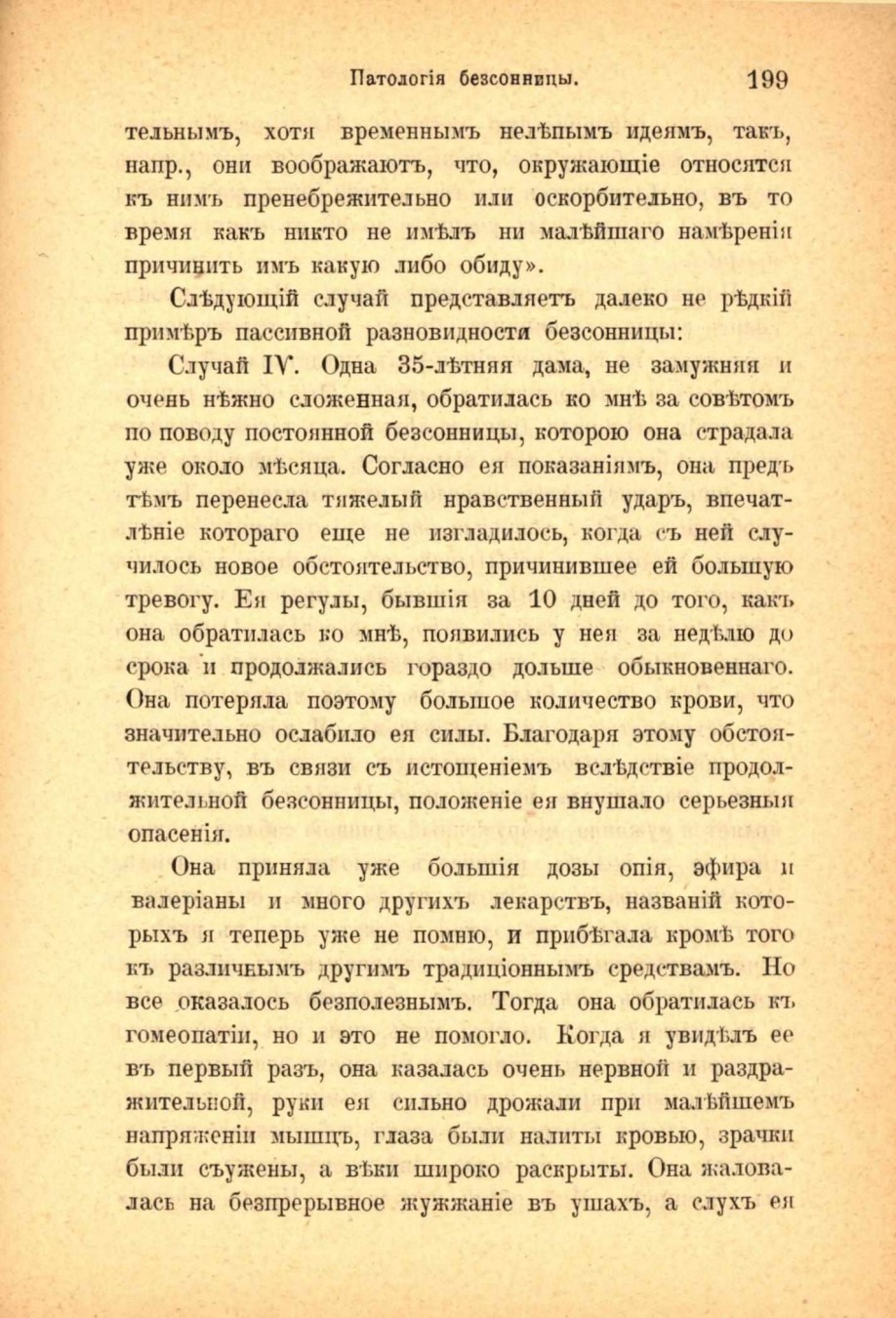 Патологія безсонницы. 199

тельнымъ, хотя временнымъ нелѣпымъ идеямъ, такъ, напр., они воображаютъ, что, окружающіе относятся къ нимъ пренебрежительно или оскорбительно, въ то время какъ никто не имѣлъ ни малѣйшаго намѣренія причинить имъ какую либо обиду».

Слѣдующій случай представляетъ далеко не рѣдкій примѣръ пассивной разновидности безсонницы:

Случай IV. Одна 35-лѣтняя дама, не замужняя и очень нѣжно сложенная, обратилась ко мнѣ за совѣтомъ по поводу постоянной безсонницы, которою она страдала уже около мѣсяца. Согласно ея показаніямъ, она предъ тѣмъ перенесла тяжелый нравственный ударъ, впечатлѣніе котораго еще не изгладилось, когда съ ней случилось новое обстоятельство, причинившее ей большую тревогу. Ея регулы, бывшія за 10 дней до того, какъ она обратилась ко мнѣ, появились у нея за недѣлю до срока и продолжались гораздо дольше обыкновеннаго. Она потеряла поэтому большое количество крови, что значительно ослабило ея силы. Благодаря этому обстоятельству, въ связи съ истощеніемъ вслѣдствіе продолжительной безсонницы, положеніе ея внушало серьезныя опасенія.

Она приняла уже большія дозы опія, эфира и валеріаны и много другихъ лекарствъ, названій которыхъ я теперь уже не помню, и прибѣгала кромѣ того къ различнымъ другимъ традиціоннымъ средствамъ. Но все оказалось безполезнымъ. Тогда она обратилась къ гомеопатіи, но и это не помогло. Когда я увидѣлъ ее въ первый разъ, она казалась очень нервной и раздражительной, руки ея сильно дрожали при малѣйшемъ напряженіи мышцъ, глаза были налиты кровью, зрачки были съужены, а вѣки широко раскрыты. Она жаловалась на безпрерывное жужжаніе въ ушахъ, а слухъ ея